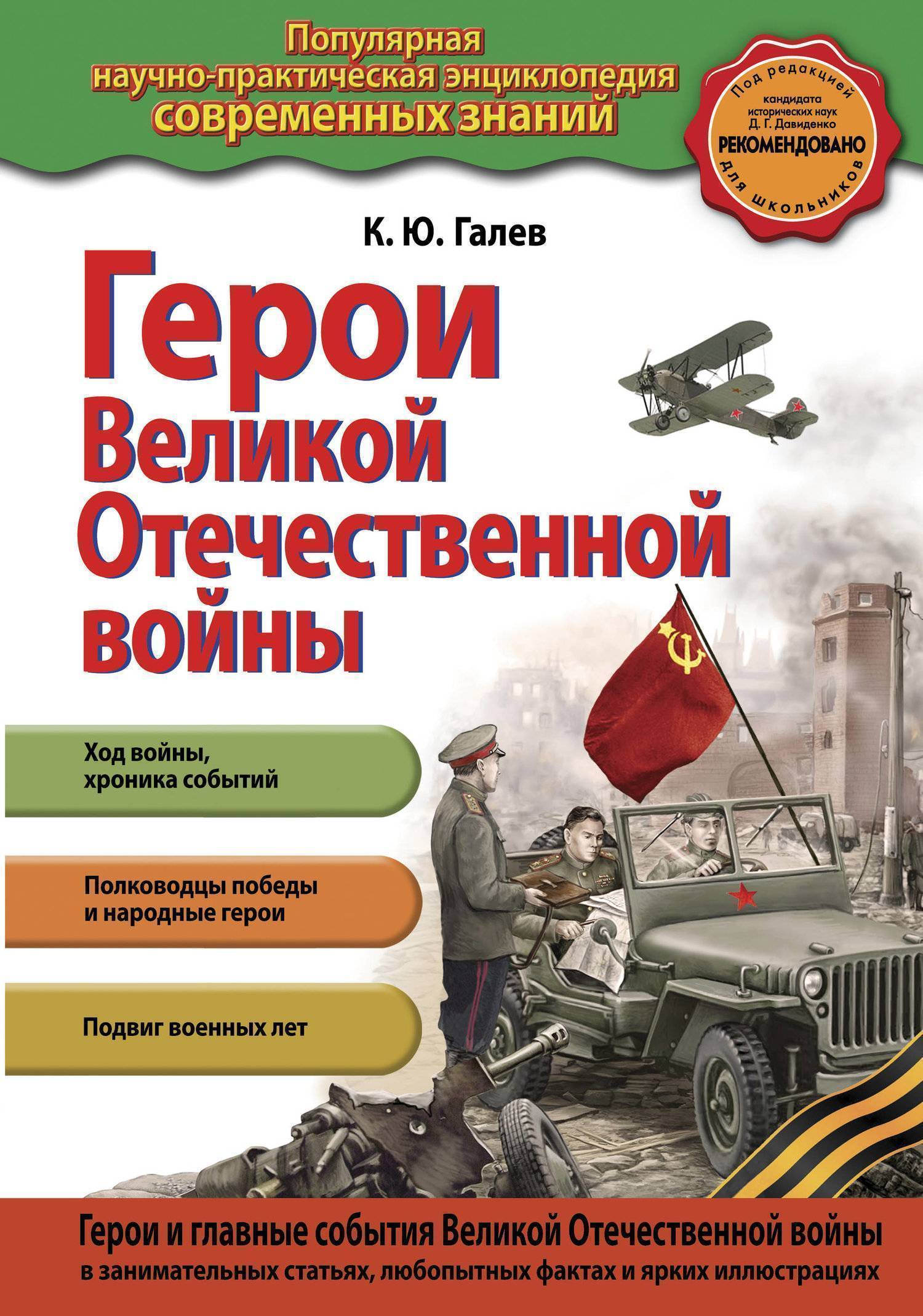 Популярная научно-практическая энциклопедия современных знаний

Под редакцией кандидата исторических наук Д. Г. Давиденко

РЕКОМЕНДОВАНО для школьников

К. Ю. Галев

Герои Великой Отечественной войны

Ход войны, хроника событий

Полководцы победы и народные герои

Подвиг военных лет

Герои и главные события Великой Отечественной войны в занимательных статьях, любопытных фактах и ярких иллюстрациях